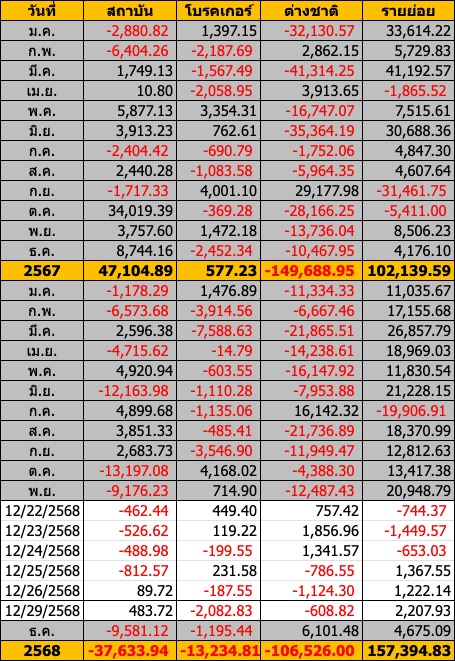 | วันที่ | สถาบัน | โบรคเกอร์ | ต่างชาติ | รายย่อย |
|---|---|---|---|---|
| ม.ค. | -2,880.82 | 1,397.15 | -32,130.57 | 33,614.22 |
| ก.พ. | -6,404.26 | -2,187.69 | 2,862.15 | 5,729.83 |
| มี.ค. | 1,749.13 | -1,567.49 | -41,314.25 | 41,192.57 |
| เม.ย. | 10.80 | -2,058.95 | 3,913.65 | -1,865.52 |
| พ.ค. | 5,877.13 | 3,354.31 | -16,747.07 | 7,515.61 |
| มิ.ย. | 3,913.23 | 762.61 | -35,364.19 | 30,688.36 |
| ก.ค. | -2,404.42 | -690.79 | -1,752.06 | 4,847.30 |
| ส.ค. | 2,440.28 | -1,083.58 | -5,964.35 | 4,607.64 |
| ก.ย. | -1,717.33 | 4,001.10 | 29,177.98 | -31,461.75 |
| ต.ค. | 34,019.39 | -369.28 | -28,166.25 | -5,411.00 |
| พ.ย. | 3,757.60 | 1,472.18 | -13,736.04 | 8,506.23 |
| ธ.ค. | 8,744.16 | -2,452.34 | -10,467.95 | 4,176.10 |
| 2567 | 47,104.89 | 577.23 | -149,688.95 | 102,139.59 |
| ม.ค. | -1,178.29 | 1,476.89 | -11,334.33 | 11,035.67 |
| ก.พ. | -6,573.68 | -3,914.56 | -6,667.46 | 17,155.68 |
| มี.ค. | 2,596.38 | -7,588.63 | -21,865.51 | 26,857.79 |
| เม.ย. | -4,715.62 | -14.79 | -14,238.61 | 18,969.03 |
| พ.ค. | 4,920.94 | -603.55 | -16,147.92 | 11,830.54 |
| มิ.ย. | -12,163.98 | -1,110.28 | -7,953.88 | 21,228.15 |
| ก.ค. | 4,899.68 | -1,135.06 | 16,142.32 | -19,906.91 |
| ส.ค. | 3,851.33 | -485.41 | -21,736.89 | 18,370.99 |
| ก.ย. | 2,683.73 | -3,546.90 | -11,949.47 | 12,812.63 |
| ต.ค. | -13,197.08 | 4,168.02 | -4,388.30 | 13,417.38 |
| พ.ย. | -9,176.23 | 714.90 | -12,487.43 | 20,948.79 |
| 12/22/2568 | -462.44 | 449.40 | 757.42 | -744.37 |
| 12/23/2568 | -526.62 | 119.22 | 1,856.96 | -1,449.57 |
| 12/24/2568 | -488.98 | -199.55 | 1,341.57 | -653.03 |
| 12/25/2568 | -812.57 | 231.58 | -786.55 | 1,367.55 |
| 12/26/2568 | 89.72 | -187.55 | -1,124.30 | 1,222.14 |
| 12/29/2568 | 483.72 | -2,082.83 | -608.82 | 2,207.93 |
| ธ.ค. | -9,581.12 | -1,195.44 | 6,101.48 | 4,675.09 |
| 2568 | -37,633.94 | -13,234.81 | -106,526.00 | 157,394.83 |